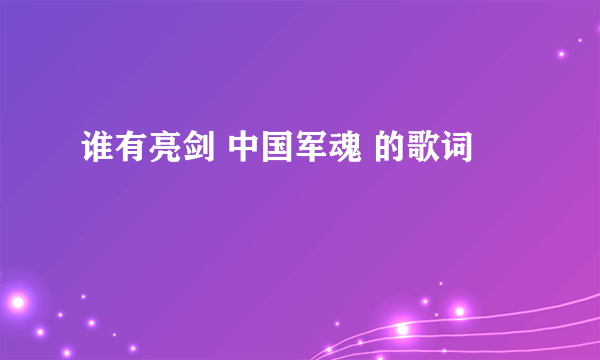 谁有亮剑 中国军魂 的歌词